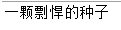 一颗剽悍的种子